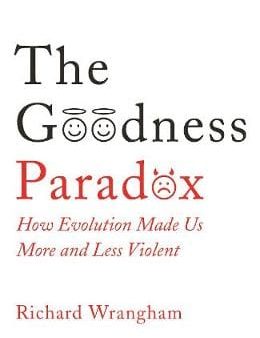 The Goodness Paradox

How Evolution Made Us More and Less Violent

Richard Wrangham